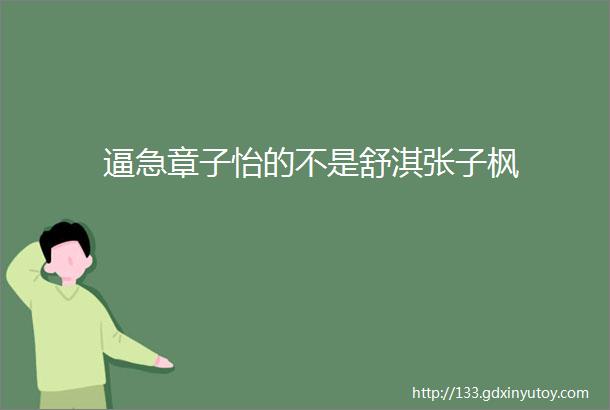 逼急章子怡的不是舒淇张子枫

http://133.gdxinyutoy.com